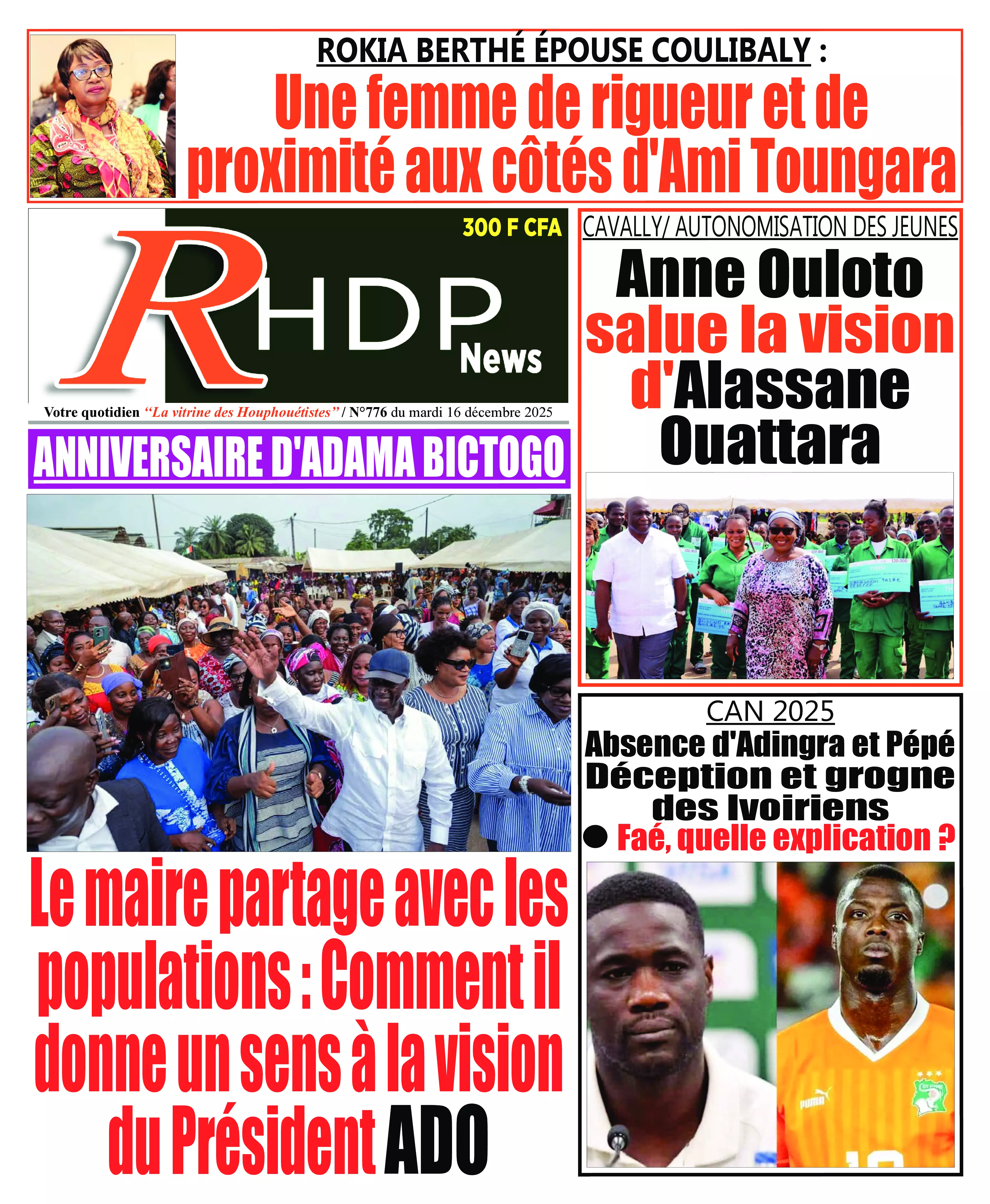 ROKIA BERTHÉ ÉPOUSE COULIBALY :

Une femme de rigueur et de proximité aux côtés d'Ami Toungara

300 F CFA

RHDP News

Votre quotidien "La vitrine des Houphouétistes" / N°776 du mardi 16 décembre 2025

ANNIVERSAIRE D'ADAMA BICTOGO

Le maire partage avec les populations : Comment il donne un sens à la vision du Président ADO

CAVALLY/ AUTONOMISATION DES JEUNES

Anne Ouloto salue la vision d'Alassane Ouattara

CAN 2025

Absence d'Adingra et Pépé Déception et grogne des Ivoiriens

• Faé, quelle explication ?